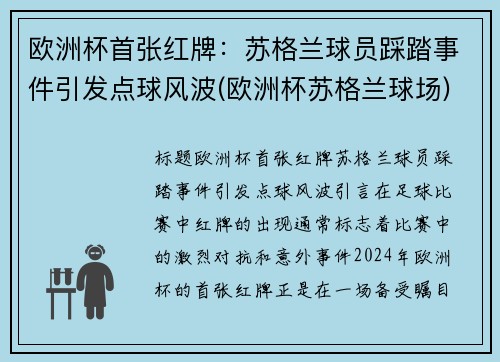 欧洲杯首张红牌：苏格兰球员踩踏事件引发点球风波(欧洲杯苏格兰球场)

标题欧洲杯首张红牌苏格兰球员踩踏事件引发点球风波引言在足球比赛中红牌的出现通常标志着比赛中的激烈对抗和意外事件2024年欧洲杯的首张红牌正是在一场备受瞩目